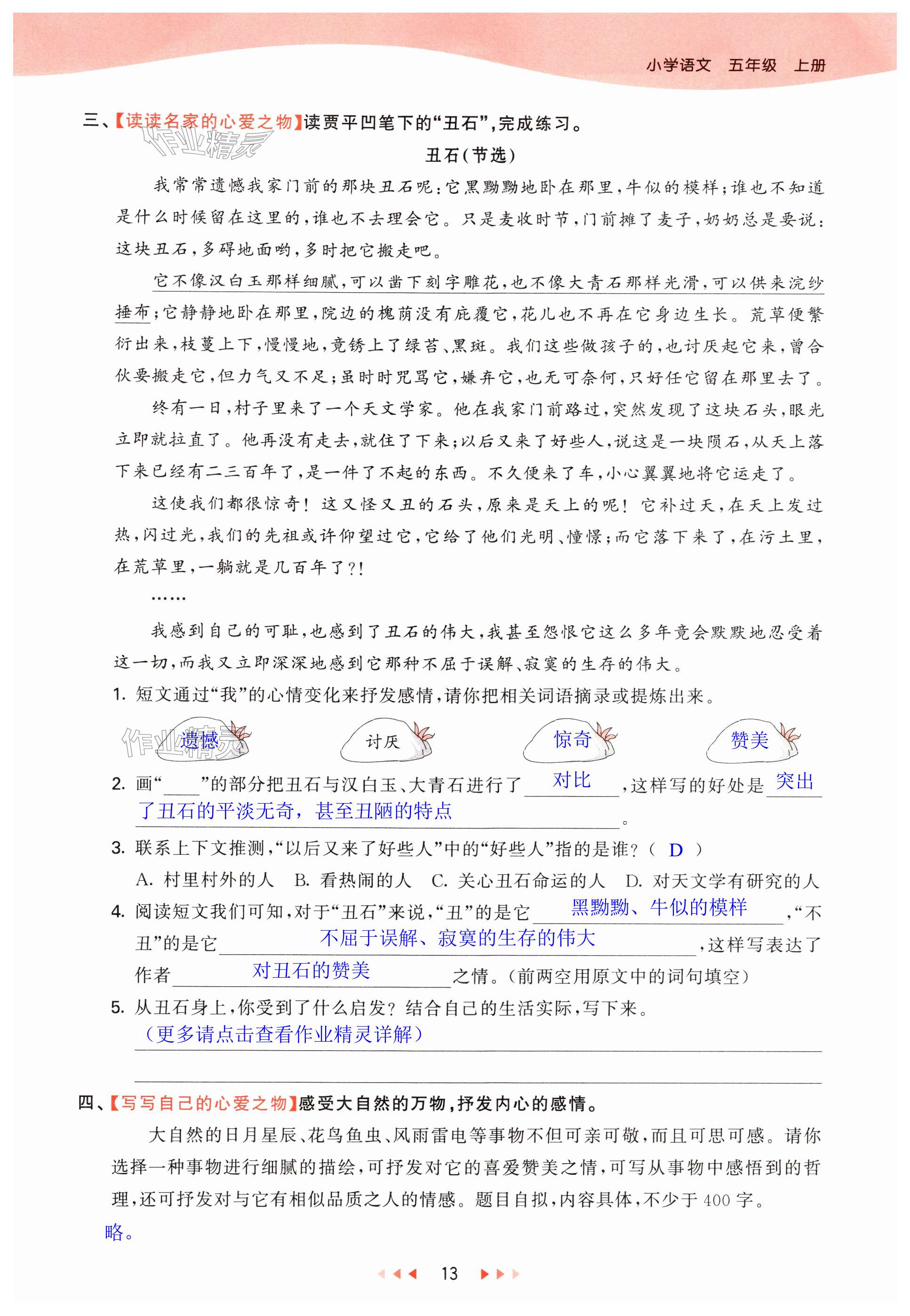 小学语文 五年级 上册

三、【读读名家的心爱之物】读贾平凹笔下的“丑石”，完成练习。

作业精灵

丑石（节选）

我常常遗憾我家门前的那块丑石呢：它黑黝黝地卧在那里，牛似的模样；谁也不知道是什么时候留在这里的，谁也不去理会它。只是麦收时节，门前摊了麦子，奶奶总是要说：这块丑石，多碍地面哟，多时把它搬走吧。

它不像汉白玉那样细腻，可以凿下刻字雕花，也不像大青石那样光滑，可以供来浣纱捶布；它静静地卧在那里，院边的槐荫没有庇覆它，花儿也不再在它身边生长。荒草便繁衍出来，枝蔓上下，慢慢地，竟锈上了绿苔、黑斑。我们这些做孩子的，也讨厌起它来，曾合伙要搬走它，但力气又不足；虽时时咒骂它，嫌弃它，也无可奈何，只好任它留在那里去了。

终有一日，村子里来了一个天文学家。他在我家门前路过，突然发现了这块石头，眼光立即就拉直了。他再没有走去，就住了下来；以后又来了好些人，说这是一块陨石，从天上落下来已经有二三百年了，是一件了不起的东西。不久便来了车，小心翼翼地将它运走了。

这使我们都很惊奇！这又怪又丑的石头，原来是天上的呢！它补过天，在天上发过热，闪过光，我们的先祖或许仰望过它，它给了他们光明、憧憬；而它落下来了，在污土里，在荒草里，一躺就是几百年了？！

……

我感到自己的可耻，也感到了丑石的伟大，我甚至怨恨它这么多年竟会默默地忍受着这一切，而我又立即深深地感到它那种不屈于误解、寂寞的生存的伟大。

1. 短文通过“我”的心情变化来抒发感情，请你把相关词语摘录或提炼出来。

作业精灵 遗憾　讨厌　惊奇　赞美

2. 画“____”的部分把丑石与汉白玉、大青石进行了 对比 ，这样写的好处是 突出了丑石的平淡无奇，甚至丑陋的特点 。

3. 联系上下文推测，“以后又来了好些人”中的“好些人”指的是谁？（ D ）

A. 村里村外的人　B. 看热闹的人　C. 关心丑石命运的人　D. 对天文学有研究的人

4. 阅读短文我们可知，对于“丑石”来说，“丑”的是它 黑黝黝、牛似的模样 ，“不丑”的是它 不屈于误解、寂寞的生存的伟大 ，这样写表达了作者 对丑石的赞美 之情。（前两空用原文中的词句填空）

5. 从丑石身上，你受到了什么启发？结合自己的生活实际，写下来。

（更多请点击查看作业精灵详解）

四、【写写自己的心爱之物】感受大自然的万物，抒发内心的感情。

大自然的日月星辰、花鸟鱼虫、风雨雷电等事物不但可亲可敬，而且可思可感。请你选择一种事物进行细腻的描绘，可抒发对它的喜爱赞美之情，可写从事物中感悟到的哲理，还可抒发对与它有相似品质之人的情感。题目自拟，内容具体，不少于 400 字。

略。

13